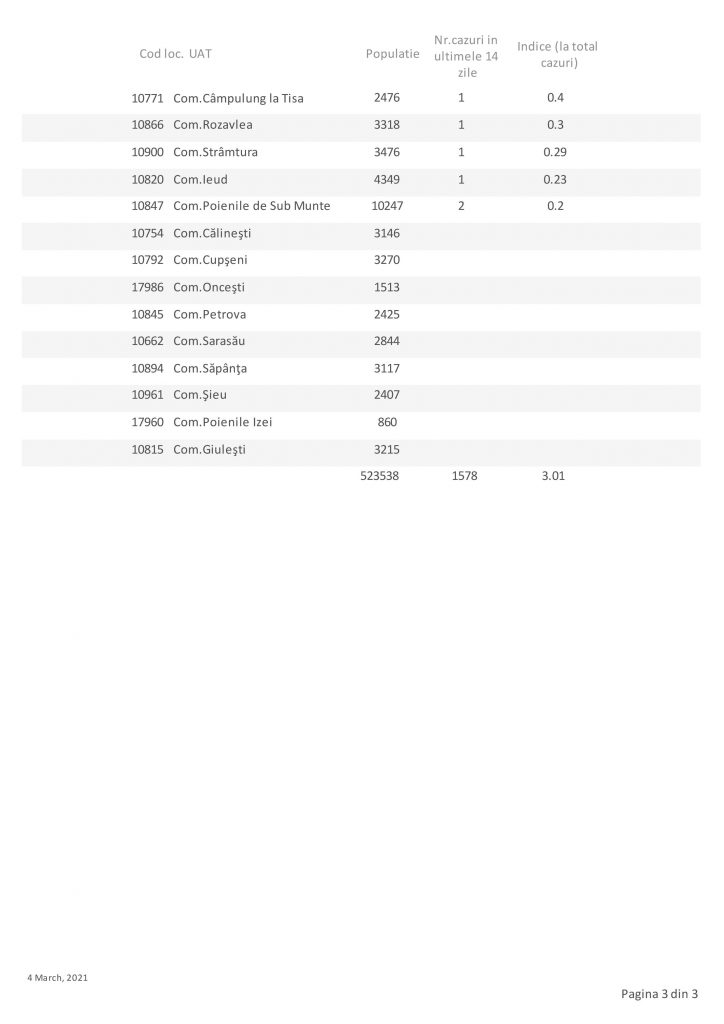 | Cod loc. | UAT | Populatie | Nr.cazuri in ultimele 14 zile | Indice (la total cazuri) |
|---|---|---|---|---|
| 10771 | Com.Câmpulung la Tisa | 2476 | 1 | 0.4 |
| 10866 | Com.Rozavlea | 3318 | 1 | 0.3 |
| 10900 | Com.Strâmtura | 3476 | 1 | 0.29 |
| 10820 | Com.Ieud | 4349 | 1 | 0.23 |
| 10847 | Com.Poienile de Sub Munte | 10247 | 2 | 0.2 |
| 10754 | Com.Călineşti | 3146 | | |
| 10792 | Com.Cupşeni | 3270 | | |
| 17986 | Com.Onceşti | 1513 | | |
| 10845 | Com.Petrova | 2425 | | |
| 10662 | Com.Sarasău | 2844 | | |
| 10894 | Com.Săpânţa | 3117 | | |
| 10961 | Com.Şieu | 2407 | | |
| 17960 | Com.Poienile Izei | 860 | | |
| 10815 | Com.Giuleşti | 3215 | | |
| | | 523538 | 1578 | 3.01 |

4 March, 2021

Pagina 3 din 3